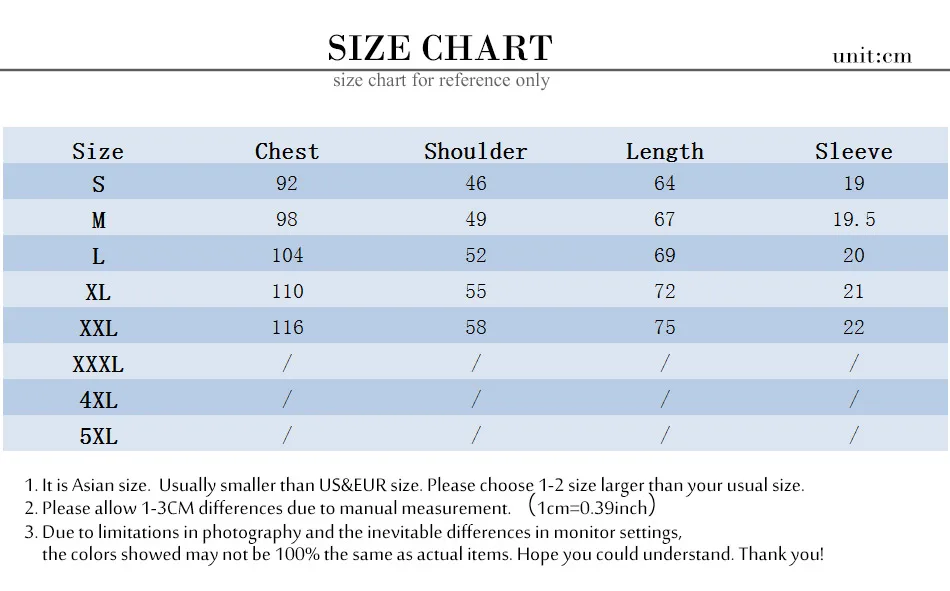 SIZE CHART
unit:cm
size chart for reference only

| Size | Chest | Shoulder | Length | Sleeve |
|---|---|---|---|---|
| S | 92 | 46 | 64 | 19 |
| M | 98 | 49 | 67 | 19.5 |
| L | 104 | 52 | 69 | 20 |
| XL | 110 | 55 | 72 | 21 |
| XXL | 116 | 58 | 75 | 22 |
| XXXL | / | / | / | / |
| 4XL | / | / | / | / |
| 5XL | / | / | / | / |

1. It is Asian size. Usually smaller than US&EUR size. Please choose 1-2 size larger than your usual size.
2. Please allow 1-3CM differences due to manual measurement. （1cm=0.39inch）
3. Due to limitations in photography and the inevitable differences in monitor settings, the colors showed may not be 100% the same as actual items. Hope you could understand. Thank you!